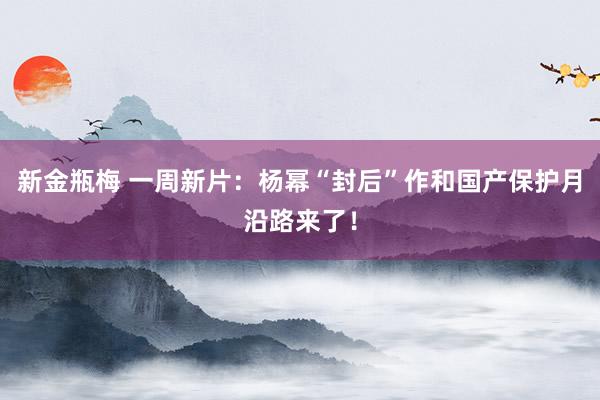 新金瓶梅 一周新片：杨幂“封后”作和国产保护月沿路来了！